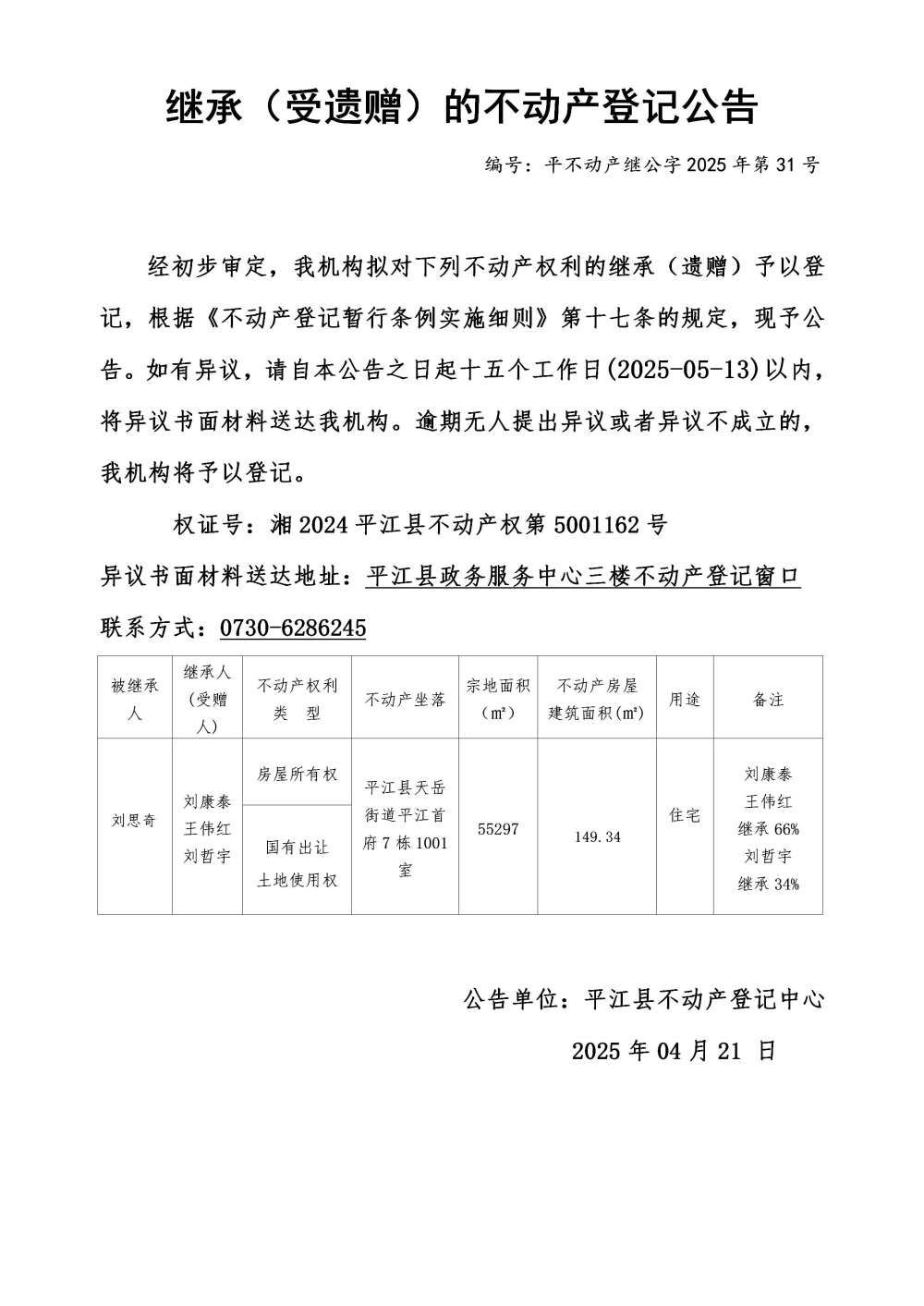 继承（受遗赠）的不动产登记公告

编号：平不动产继公字 2025 年第 31 号

经初步审定，我机构拟对下列不动产权利的继承（遗赠）予以登记，根据《不动产登记暂行条例实施细则》第十七条的规定，现予公告。如有异议，请自本公告之日起十五个工作日(2025-05-13)以内，将异议书面材料送达我机构。逾期无人提出异议或者异议不成立的，我机构将予以登记。

权证号：湘 2024 平江县不动产权第 5001162 号

异议书面材料送达地址：平江县政务服务中心三楼不动产登记窗口

联系方式：0730-6286245

| 被继承人 | 继承人（受赠人） | 不动产权利类　型 | 不动产坐落 | 宗地面积（㎡） | 不动产房屋建筑面积(㎡) | 用途 | 备注 |
|---|---|---|---|---|---|---|---|
| 刘思奇 | 刘康泰 王伟红 刘哲宇 | 房屋所有权 | 平江县天岳街道平江首府 7 栋 1001 室 | 55297 | 149.34 | 住宅 | 刘康泰 王伟红 继承 66% 刘哲宇 继承 34% |
| | | 国有出让土地使用权 | | | | | |

公告单位：平江县不动产登记中心

2025 年 04 月 21 日